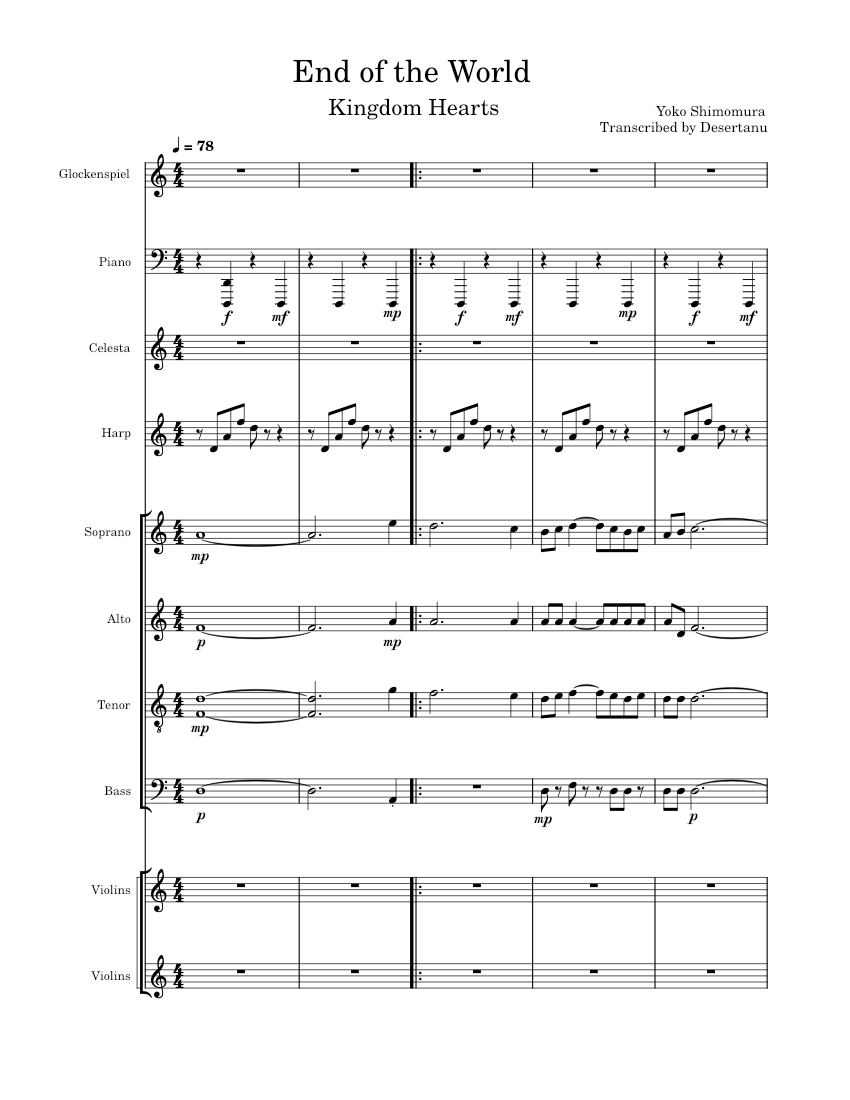 End of the World

Kingdom Hearts

Yoko Shimomura
Transcribed by Desertanu

♩ = 78

Glockenspiel

Piano

f mf mp f mf mp f mf

Celesta

Harp

Soprano

mp

Alto

p mp

Tenor

mp

Bass

p mp p

Violins

Violins